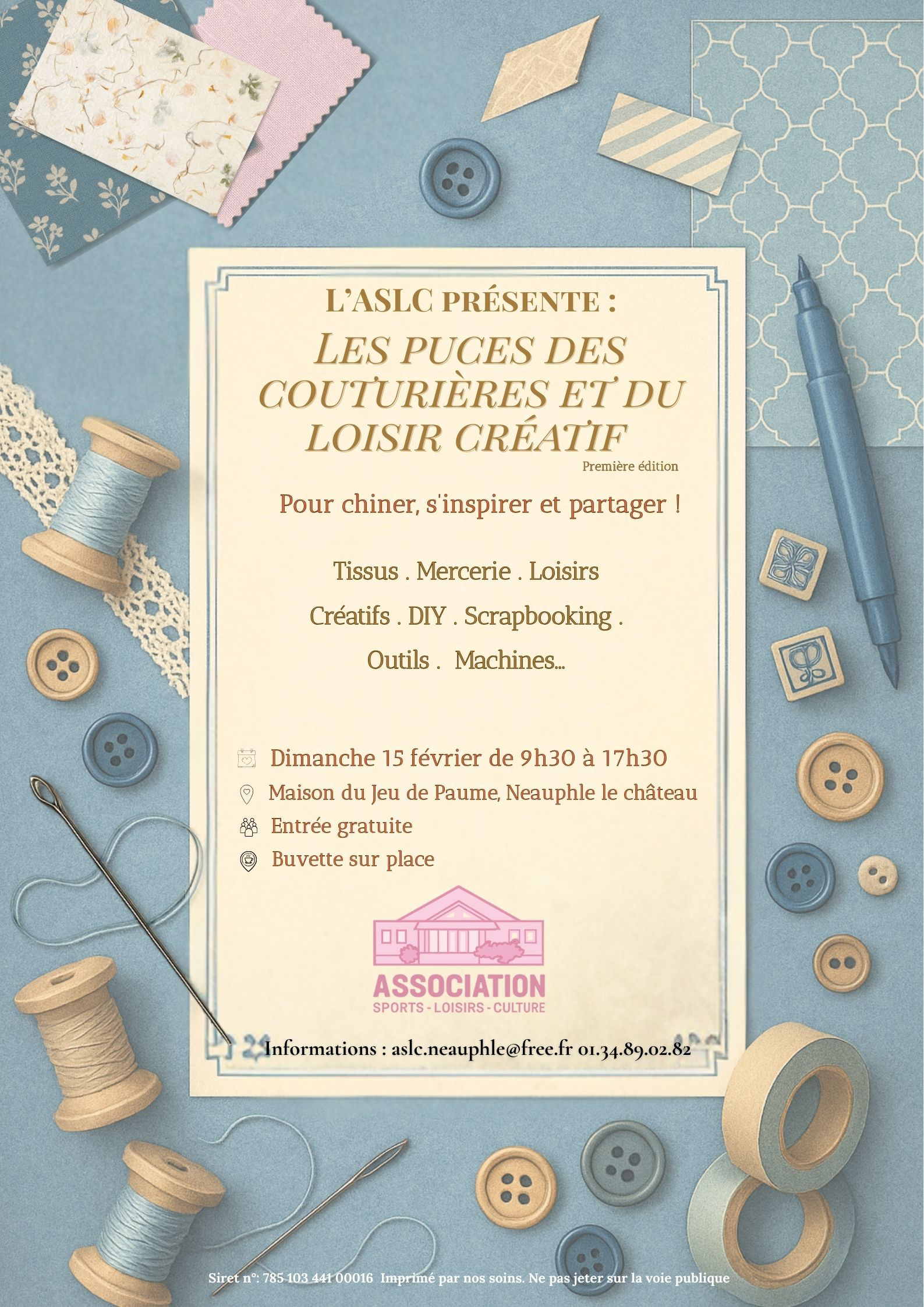 L'ASLC PRÉSENTE :

LES PUCES DES COUTURIÈRES ET DU LOISIR CRÉATIF

Première édition

Pour chiner, s'inspirer et partager !

Tissus . Mercerie . Loisirs

Créatifs . DIY . Scrapbooking .

Outils . Machines...

Dimanche 15 février de 9h30 à 17h30

Maison du Jeu de Paume, Neauphle le château

Entrée gratuite

Buvette sur place

ASSOCIATION
SPORTS - LOISIRS - CULTURE

Informations : aslc.neauphle@free.fr 01.34.89.02.82

Siret n°: 785 103 441 00016 Imprimé par nos soins. Ne pas jeter sur la voie publique